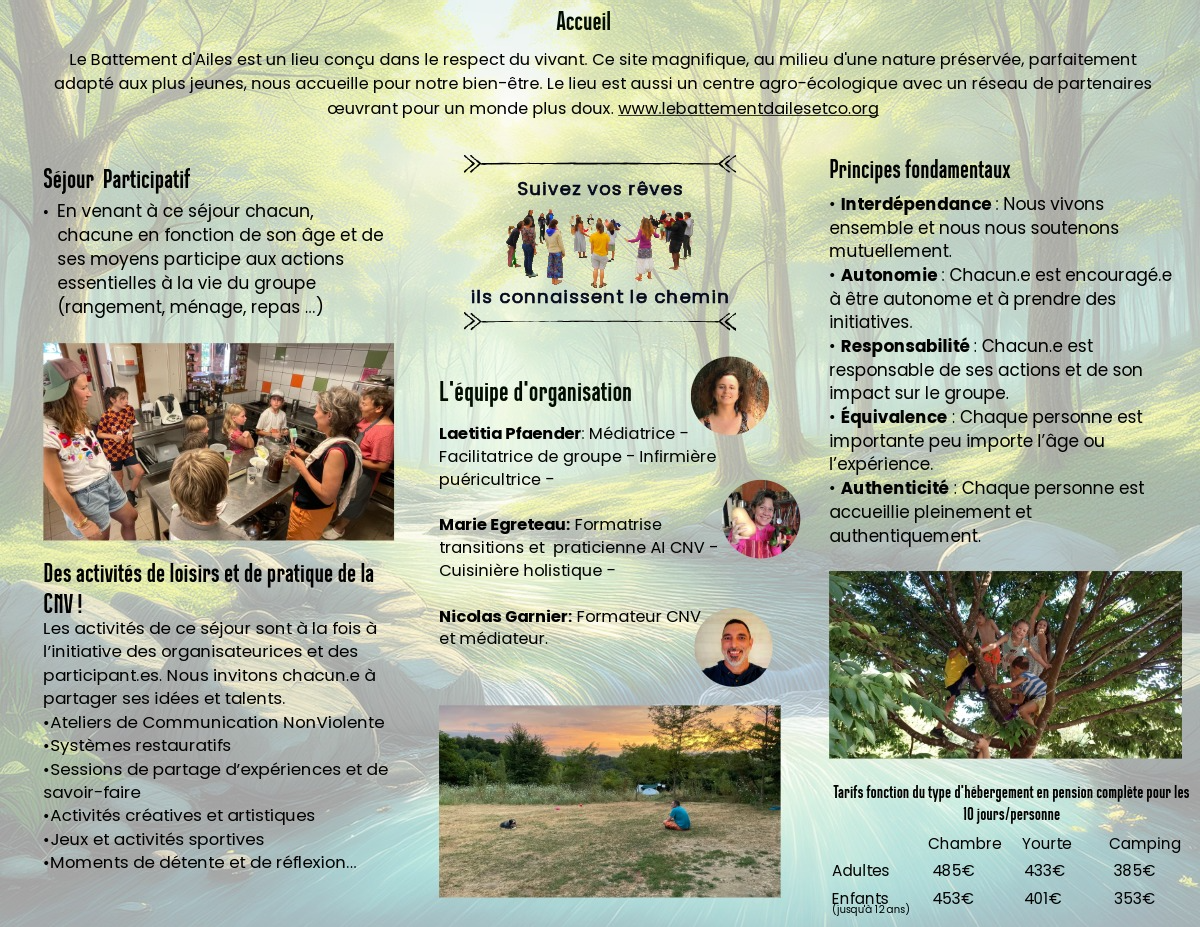 Accueil

Le Battement d'Ailes est un lieu conçu dans le respect du vivant. Ce site magnifique, au milieu d'une nature préservée, parfaitement adapté aux plus jeunes, nous accueille pour notre bien-être. Le lieu est aussi un centre agro-écologique avec un réseau de partenaires œuvrant pour un monde plus doux. www.lebattementdailesetco.org

Séjour Participatif

• En venant à ce séjour chacun, chacune en fonction de son âge et de ses moyens participe aux actions essentielles à la vie du groupe (rangement, ménage, repas ...)

Des activités de loisirs et de pratique de la CNV !

Les activités de ce séjour sont à la fois à l'initiative des organisateurices et des participant.es. Nous invitons chacun.e à partager ses idées et talents.
•Ateliers de Communication NonViolente
•Systèmes restauratifs
•Sessions de partage d'expériences et de savoir-faire
•Activités créatives et artistiques
•Jeux et activités sportives
•Moments de détente et de réflexion...

Suivez vos rêves

ils connaissent le chemin

L'équipe d'organisation

Laetitia Pfaender: Médiatrice - Facilitatrice de groupe - Infirmière puéricultrice -

Marie Egreteau: Formatrise transitions et praticienne AI CNV - Cuisinière holistique -

Nicolas Garnier: Formateur CNV et médiateur.

Principes fondamentaux

• Interdépendance : Nous vivons ensemble et nous nous soutenons mutuellement.
• Autonomie : Chacun.e est encouragé.e à être autonome et à prendre des initiatives.
• Responsabilité : Chacun.e est responsable de ses actions et de son impact sur le groupe.
• Équivalence : Chaque personne est importante peu importe l'âge ou l'expérience.
• Authenticité : Chaque personne est accueillie pleinement et authentiquement.

Tarifs fonction du type d'hébergement en pension complète pour les 10 jours/personne

| | Chambre | Yourte | Camping |
|---|---|---|---|
| Adultes | 485€ | 433€ | 385€ |
| Enfants (jusqu'à 12 ans) | 453€ | 401€ | 353€ |